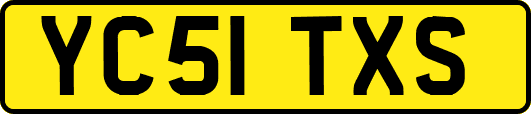 YC51 TXS